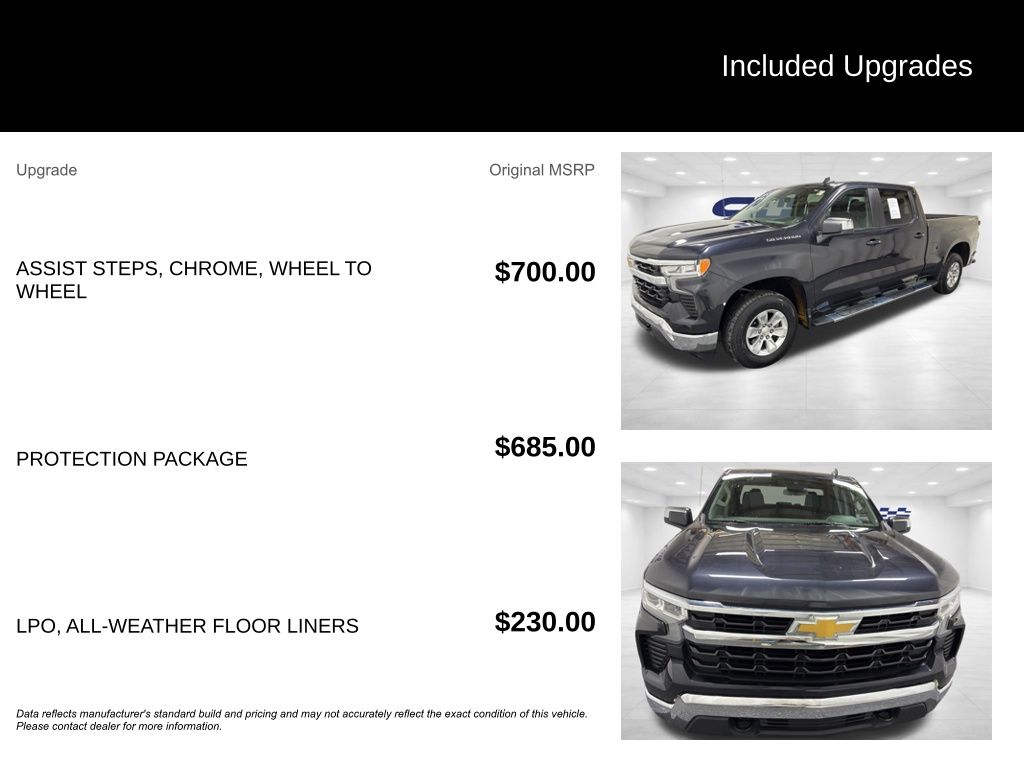 Included Upgrades

| Upgrade | Original MSRP |
|---|---|
| ASSIST STEPS, CHROME, WHEEL TO WHEEL | $700.00 |
| PROTECTION PACKAGE | $685.00 |
| LPO, ALL-WEATHER FLOOR LINERS | $230.00 |

Data reflects manufacturer's standard build and pricing and may not accurately reflect the exact condition of this vehicle. Please contact dealer for more information.